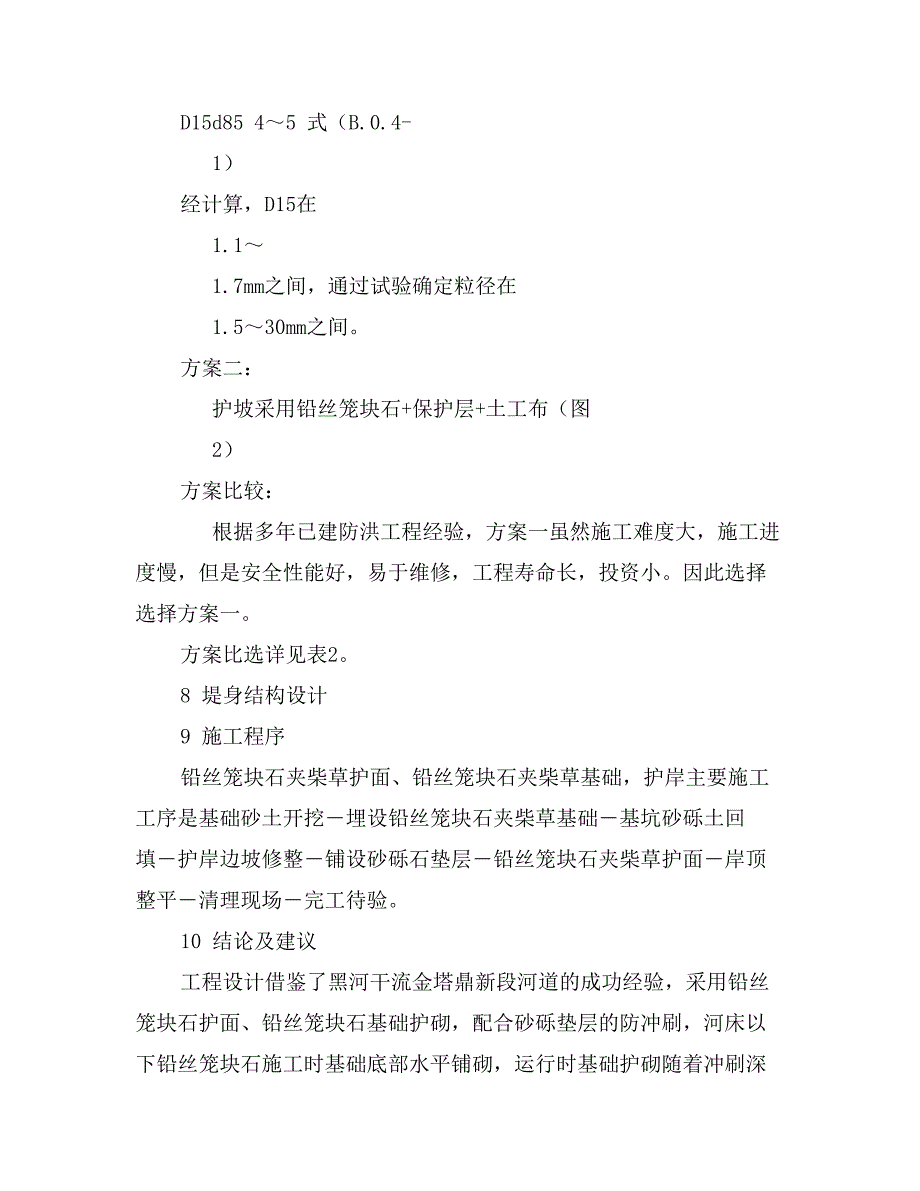 D15d85 4～5 式（B.0.4-

1）

经计算，D15在

1.1～

1.7mm之间，通过试验确定粒径在

1.5～30mm之间。

方案二：

护坡采用铅丝笼块石+保护层+土工布（图

2）

方案比较：

根据多年已建防洪工程经验，方案一虽然施工难度大，施工进度慢，但是安全性能好，易于维修，工程寿命长，投资小。因此选择选择方案一。

方案比选详见表2。

8 堤身结构设计

9 施工程序

铅丝笼块石夹柴草护面、铅丝笼块石夹柴草基础，护岸主要施工工序是基础砂土开挖－埋设铅丝笼块石夹柴草基础－基坑砂砾土回填－护岸边坡修整－铺设砂砾石垫层－铅丝笼块石夹柴草护面－岸顶整平－清理现场－完工待验。

10 结论及建议

工程设计借鉴了黑河干流金塔鼎新段河道的成功经验，采用铅丝笼块石护面、铅丝笼块石基础护砌，配合砂砾垫层的防冲刷，河床以下铅丝笼块石施工时基础底部水平铺砌，运行时基础护砌随着冲刷深